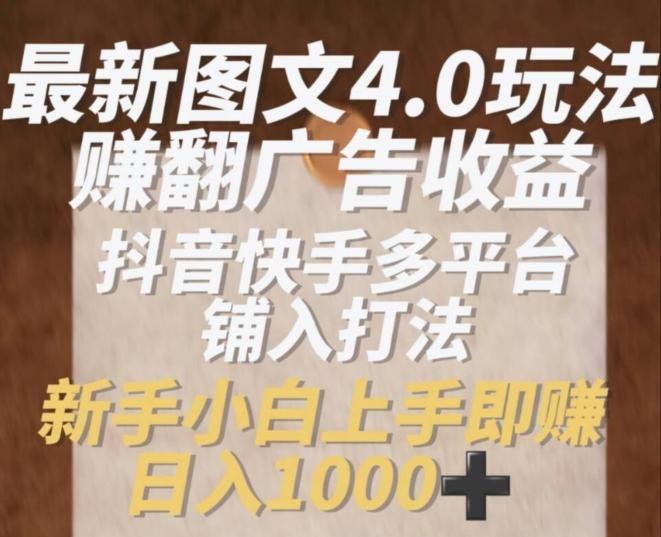 最新图文4.0玩法
赚翻广告收益
抖音快手多平台
铺入打法
新手小白上手即赚
日入1000＋